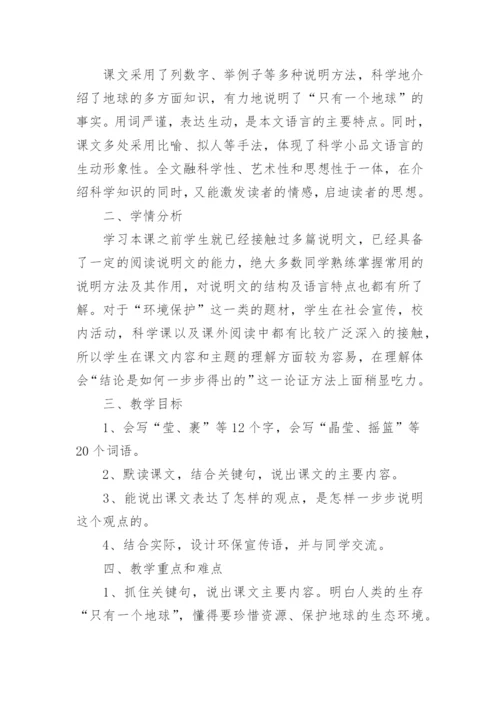 课文采用了列数字、举例子等多种说明方法，科学地介绍了地球的多方面知识，有力地说明了“只有一个地球”的事实。用词严谨，表达生动，是本文语言的主要特点。同时，课文多处采用比喻、拟人等手法，体现了科学小品文语言的生动形象性。全文融科学性、艺术性和思想性于一体，在介绍科学知识的同时，又能激发读者的情感，启迪读者的思想。

二、学情分析

学习本课之前学生就已经接触过多篇说明文，已经具备了一定的阅读说明文的能力，绝大多数同学熟练掌握常用的说明方法及其作用，对说明文的结构及语言特点也都有所了解。对于“环境保护”这一类的题材，学生在社会宣传，校内活动，科学课以及课外阅读中都有比较广泛深入的接触，所以学生在课文内容和主题的理解方面较为容易，在理解体会“结论是如何一步步得出的”这一论证方法上面稍显吃力。

三、教学目标

1、会写“莹、裹”等12个字，会写“晶莹、摇篮”等20个词语。

2、默读课文，结合关键句，说出课文的主要内容。

3、能说出课文表达了怎样的观点，是怎样一步步说明这个观点的。

4、结合实际，设计环保宣传语，并与同学交流。

四、教学重点和难点

1、抓住关键句，说出课文主要内容。明白人类的生存“只有一个地球”，懂得要珍惜资源、保护地球的生态环境。